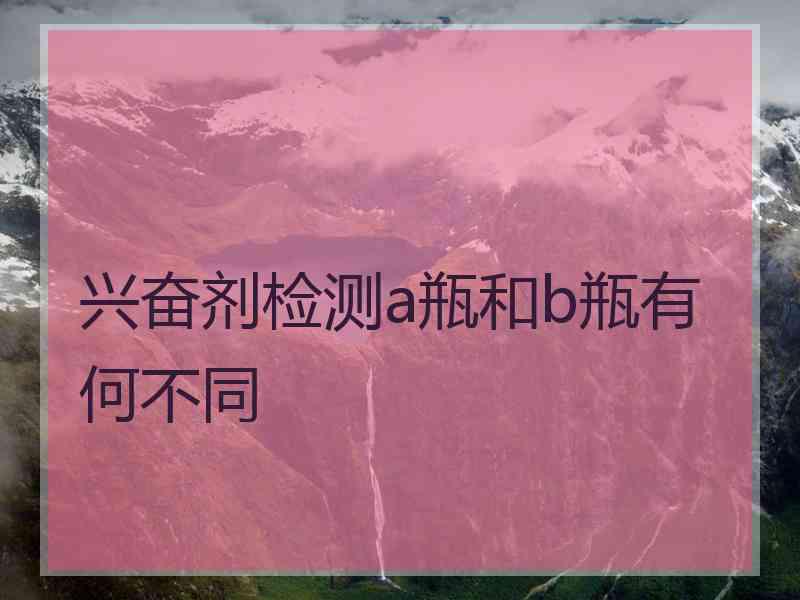 兴奋剂检测a瓶和b瓶有何不同